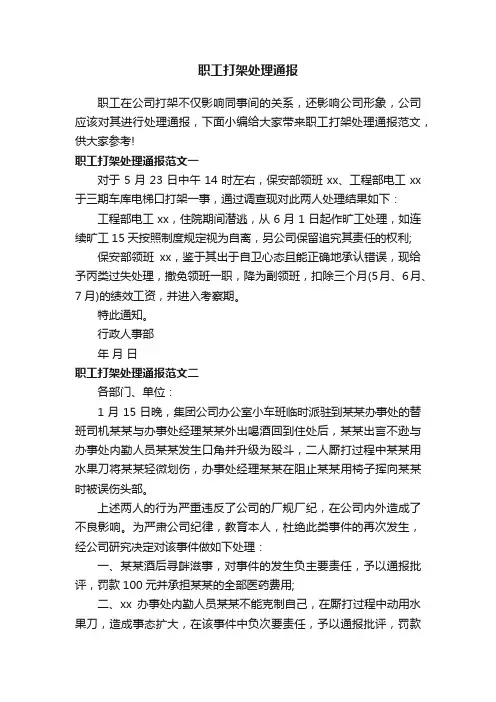 职工打架处理通报

职工在公司打架不仅影响同事间的关系，还影响公司形象，公司应该对其进行处理通报，下面小编给大家带来职工打架处理通报范文，供大家参考!

职工打架处理通报范文一

对于 5 月 23 日中午 14 时左右，保安部领班 xx、工程部电工 xx 于三期车库电梯口打架一事，通过调查现对此两人处理结果如下：

工程部电工 xx，住院期间潜逃，从 6 月 1 日起作旷工处理，如连续旷工 15 天按照制度规定视为自离，另公司保留追究其责任的权利;

保安部领班 xx，鉴于其出于自卫心态且能正确地承认错误，现给予丙类过失处理，撤免领班一职，降为副领班，扣除三个月(5月、6月、7月)的绩效工资，并进入考察期。

特此通知。

行政人事部

年 月 日

职工打架处理通报范文二

各部门、单位：

1 月 15 日晚，集团公司办公室小车班临时派驻到某某办事处的替班司机某某与办事处经理某某外出喝酒回到住处后，某某出言不逊与办事处内勤人员某某发生口角并升级为殴斗，二人厮打过程中某某用水果刀将某某轻微划伤，办事处经理某某在阻止某某用椅子挥向某某时被误伤头部。

上述两人的行为严重违反了公司的厂规厂纪，在公司内外造成了不良影响。为严肃公司纪律，教育本人，杜绝此类事件的再次发生，经公司研究决定对该事件做如下处理：

一、某某酒后寻衅滋事，对事件的发生负主要责任，予以通报批评，罚款 100 元并承担某某的全部医药费用;

二、xx 办事处内勤人员某某不能克制自己，在厮打过程中动用水果刀，造成事态扩大，在该事件中负次要责任，予以通报批评，罚款